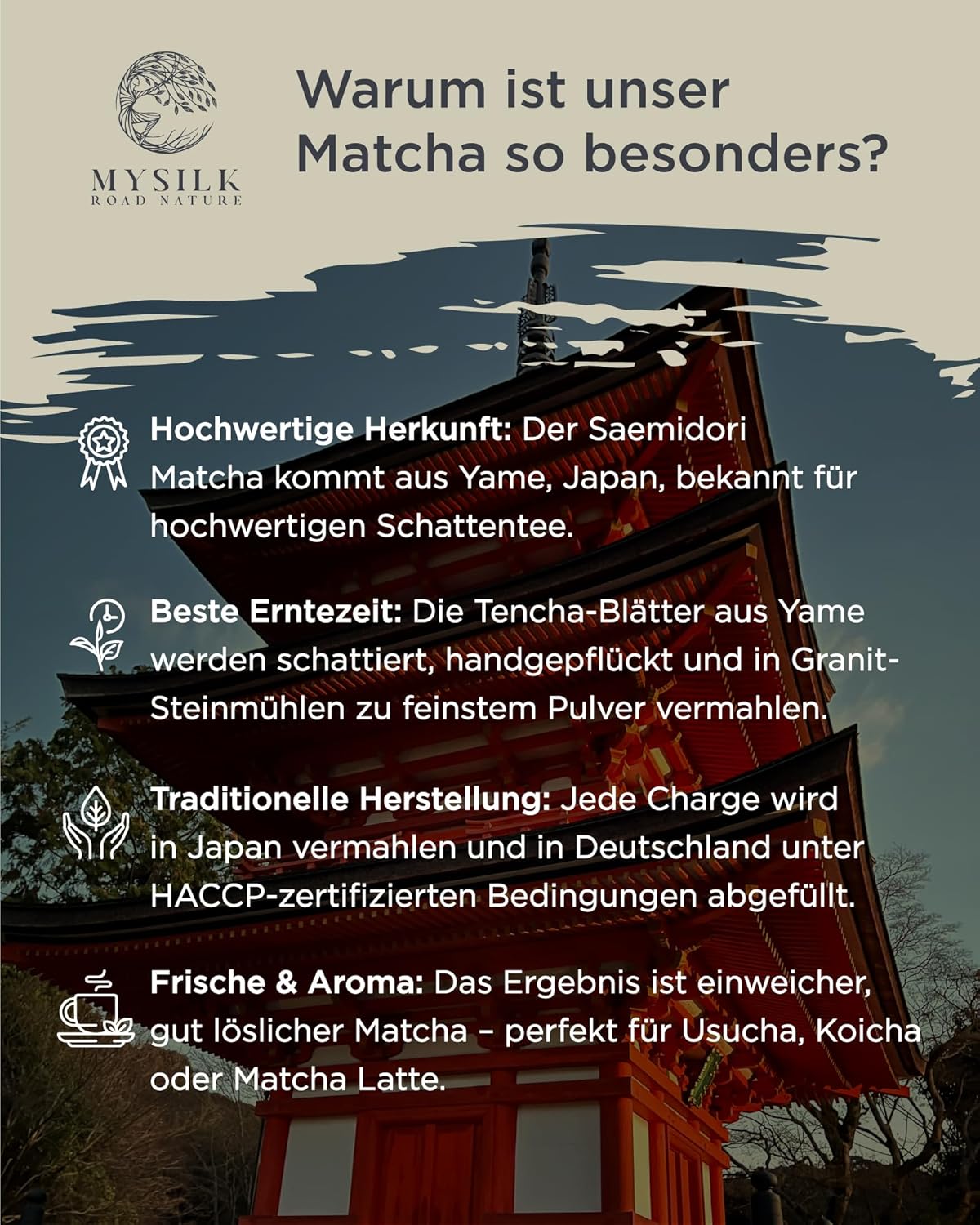 MYSILK
ROAD NATURE

Warum ist unser Matcha so besonders?

Hochwertige Herkunft: Der Saemidori Matcha kommt aus Yame, Japan, bekannt für hochwertigen Schattentee.

Beste Erntezeit: Die Tencha-Blätter aus Yame werden schattiert, handgepflückt und in Granit-Steinmühlen zu feinstem Pulver vermahlen.

Traditionelle Herstellung: Jede Charge wird in Japan vermahlen und in Deutschland unter HACCP-zertifizierten Bedingungen abgefüllt.

Frische & Aroma: Das Ergebnis ist einweicher, gut löslicher Matcha – perfekt für Usucha, Koicha oder Matcha Latte.